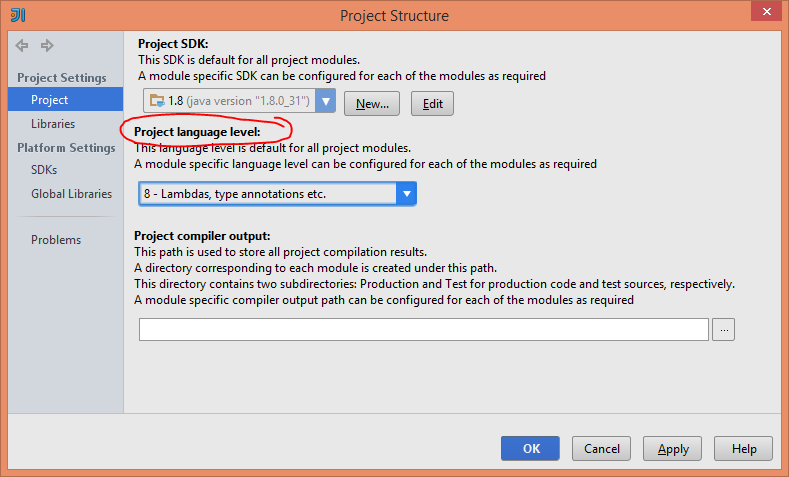 Project Structure

Project Settings
Project
Libraries
Platform Settings
SDKs
Global Libraries

Problems

Project SDK:
This SDK is default for all project modules.
A module specific SDK can be configured for each of the modules as required

1.8 (java version "1.8.0_31")
New...
Edit

Project language level:
This language level is default for all project modules.
A module specific language level can be configured for each of the modules as required

8 - Lambdas, type annotations etc.

Project compiler output:
This path is used to store all project compilation results.
A directory corresponding to each module is created under this path.
This directory contains two subdirectories: Production and Test for production code and test sources, respectively.
A module specific compiler output path can be configured for each of the modules as required

...

OK
Cancel
Apply
Help